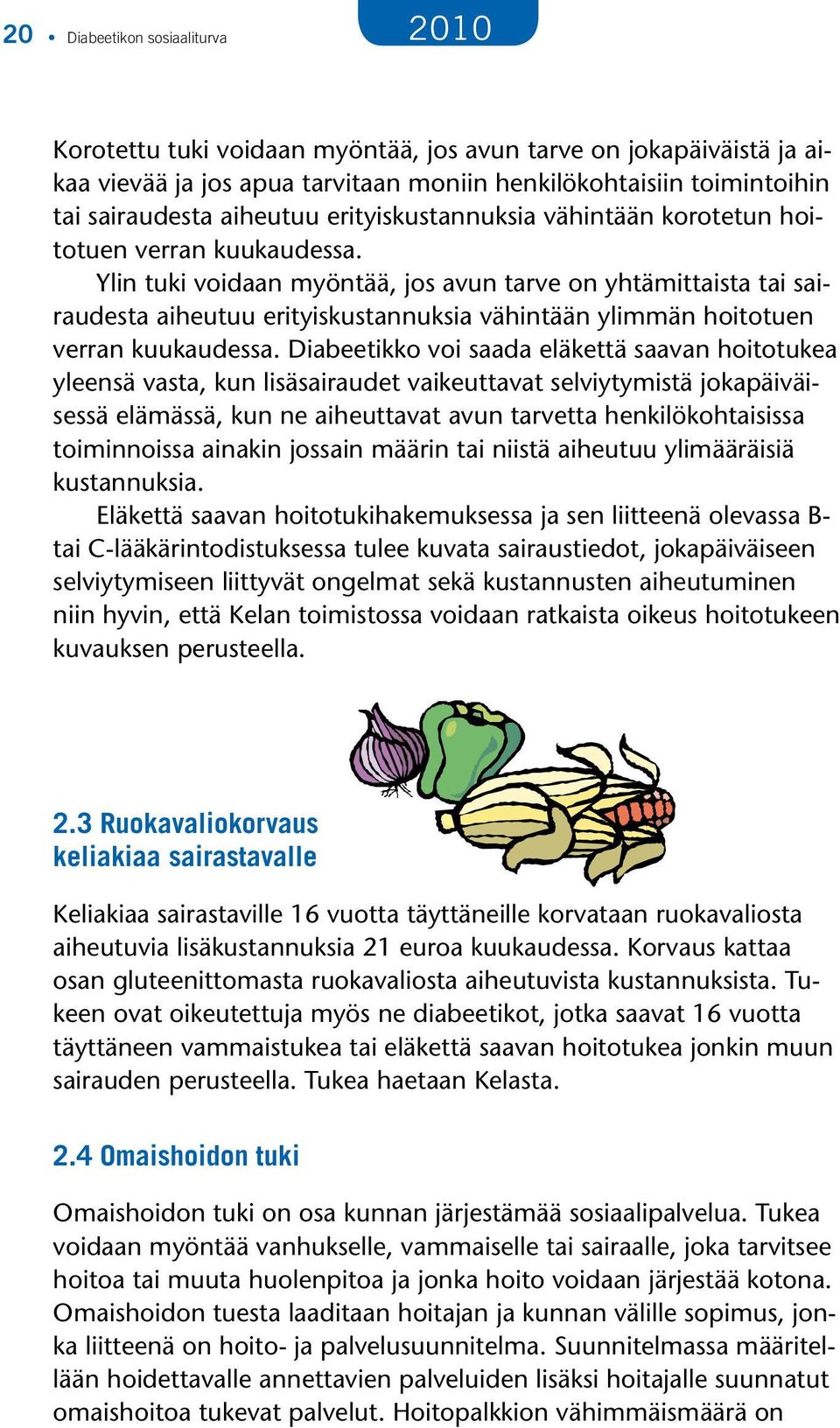 20 • Diabeetikon sosiaaliturva

2010

Korotettu tuki voidaan myöntää, jos avun tarve on jokapäiväistä ja aikaa vievää ja jos apua tarvitaan moniin henkilökohtaisiin toimintoihin tai sairaudesta aiheutuu erityiskustannuksia vähintään korotetun hoitotuen verran kuukaudessa.

Ylin tuki voidaan myöntää, jos avun tarve on yhtämittaista tai sairaudesta aiheutuu erityiskustannuksia vähintään ylimmän hoitotuen verran kuukaudessa. Diabeetikko voi saada eläkettä saavan hoitotukea yleensä vasta, kun lisäsairaudet vaikeuttavat selviytymistä jokapäiväisessä elämässä, kun ne aiheuttavat avun tarvetta henkilökohtaisissa toiminnoissa ainakin jossain määrin tai niistä aiheutuu ylimääräisiä kustannuksia.

Eläkettä saavan hoitotukihakemuksessa ja sen liitteenä olevassa B- tai C-lääkärintodistuksessa tulee kuvata sairaustiedot, jokapäiväiseen selviytymiseen liittyvät ongelmat sekä kustannusten aiheutuminen niin hyvin, että Kelan toimistossa voidaan ratkaista oikeus hoitotukeen kuvauksen perusteella.

2.3 Ruokavaliokorvaus keliakiaa sairastavalle

Keliakiaa sairastaville 16 vuotta täyttäneille korvataan ruokavaliosta aiheutuvia lisäkustannuksia 21 euroa kuukaudessa. Korvaus kattaa osan gluteenittomasta ruokavaliosta aiheutuvista kustannuksista. Tukeen ovat oikeutettuja myös ne diabeetikot, jotka saavat 16 vuotta täyttäneen vammaistukea tai eläkettä saavan hoitotukea jonkin muun sairauden perusteella. Tukea haetaan Kelasta.

2.4 Omaishoidon tuki

Omaishoidon tuki on osa kunnan järjestämää sosiaalipalvelua. Tukea voidaan myöntää vanhukselle, vammaiselle tai sairaalle, joka tarvitsee hoitoa tai muuta huolenpitoa ja jonka hoito voidaan järjestää kotona. Omaishoidon tuesta laaditaan hoitajan ja kunnan välille sopimus, jonka liitteenä on hoito- ja palvelusuunnitelma. Suunnitelmassa määritellään hoidettavalle annettavien palveluiden lisäksi hoitajalle suunnatut omaishoitoa tukevat palvelut. Hoitopalkkion vähimmäismäärä on